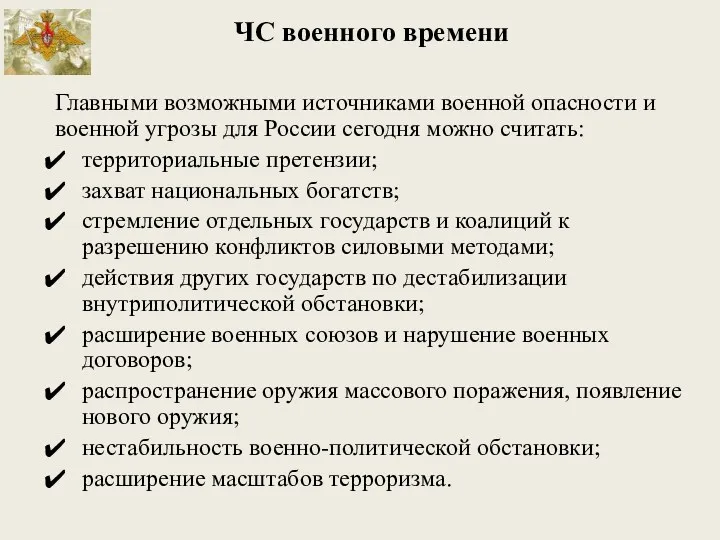 ЧС военного времени

Главными возможными источниками военной опасности и военной угрозы для России сегодня можно считать:

✔ территориальные претензии;
✔ захват национальных богатств;
✔ стремление отдельных государств и коалиций к разрешению конфликтов силовыми методами;
✔ действия других государств по дестабилизации внутриполитической обстановки;
✔ расширение военных союзов и нарушение военных договоров;
✔ распространение оружия массового поражения, появление нового оружия;
✔ нестабильность военно-политической обстановки;
✔ расширение масштабов терроризма.